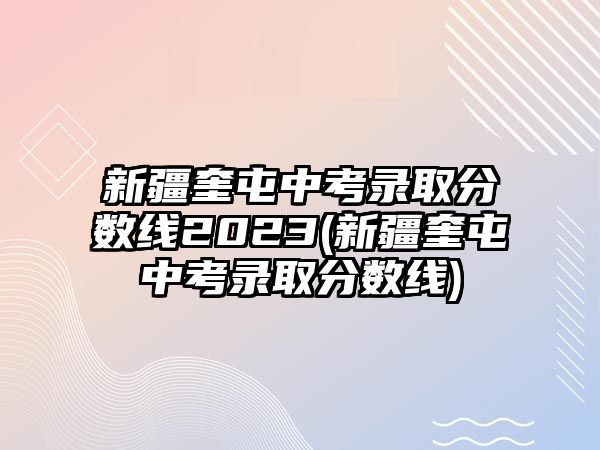 新疆奎屯中考录取分数线2023(新疆奎屯中考录取分数线)